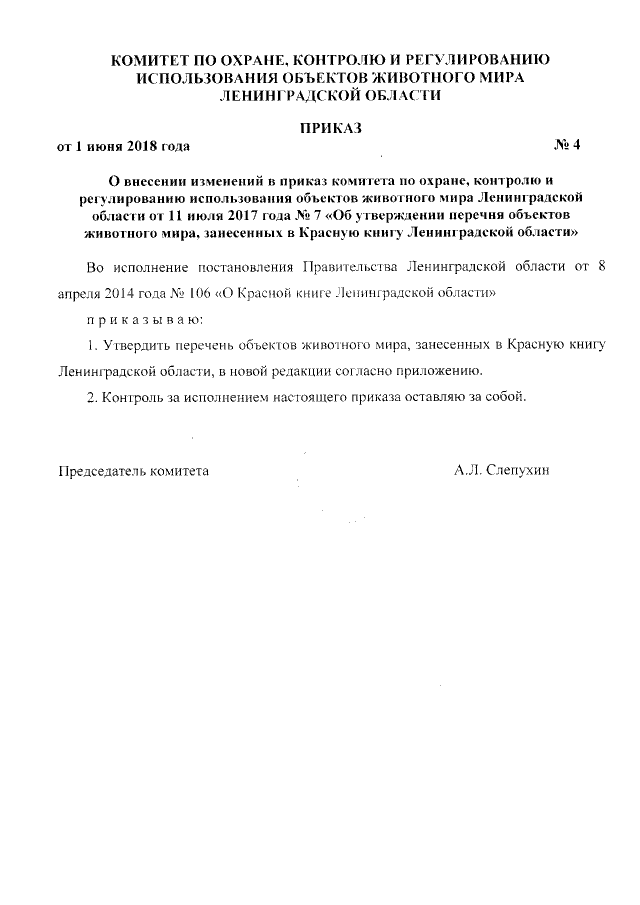 КОМИТЕТ ПО ОХРАНЕ, КОНТРОЛЮ И РЕГУЛИРОВАНИЮ ИСПОЛЬЗОВАНИЯ ОБЪЕКТОВ ЖИВОТНОГО МИРА ЛЕНИНГРАДСКОЙ ОБЛАСТИ

ПРИКАЗ

от 1 июня 2018 года

№ 4

О внесении изменений в приказ комитета по охране, контролю и регулированию использования объектов животного мира Ленинградской области от 11 июля 2017 года № 7 «Об утверждении перечня объектов животного мира, занесенных в Красную книгу Ленинградской области»

Во исполнение постановления Правительства Ленинградской области от 8 апреля 2014 года № 106 «О Красной книге Ленинградской области»

п р и к а з ы в а ю:

1. Утвердить перечень объектов животного мира, занесенных в Красную книгу Ленинградской области, в новой редакции согласно приложению.

2. Контроль за исполнением настоящего приказа оставляю за собой.

Председатель комитета

А.Л. Слепухин